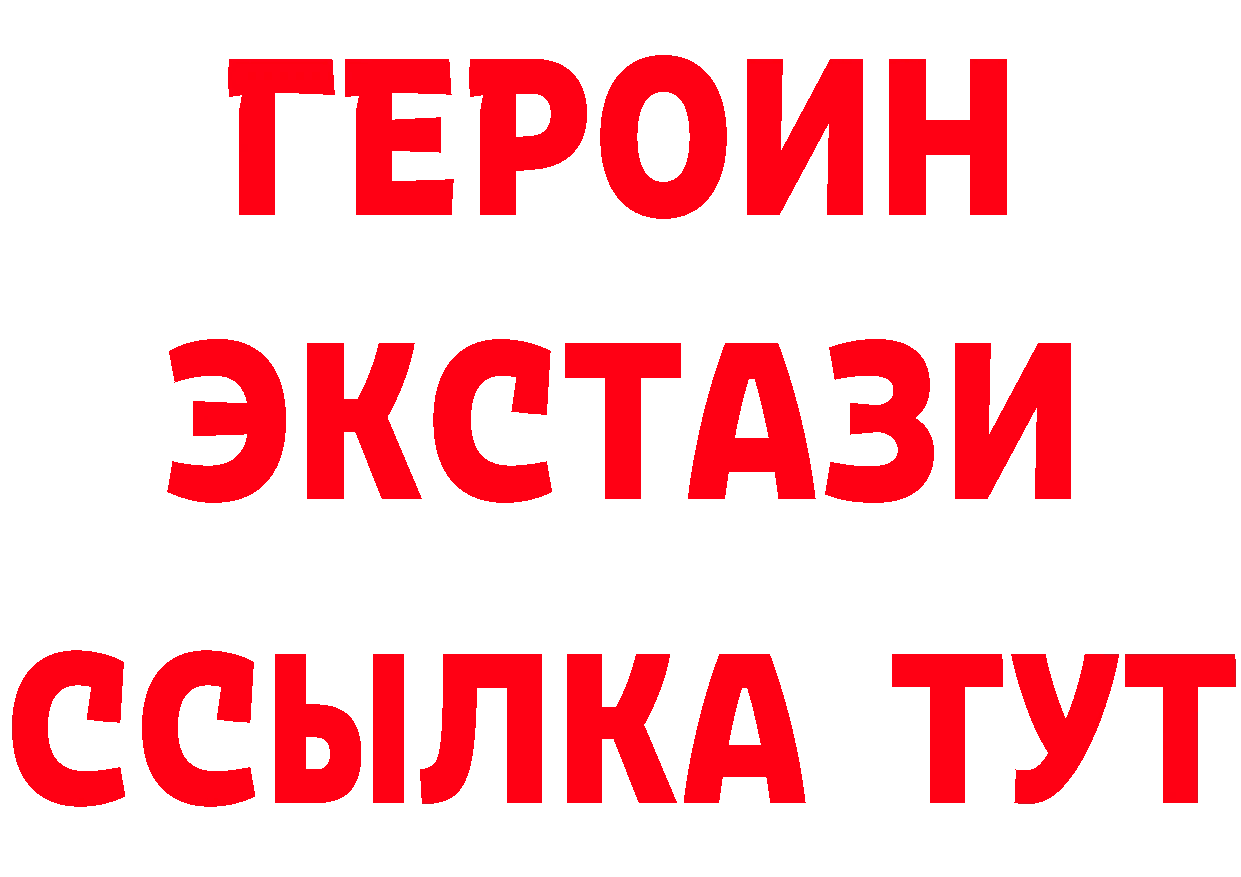 ГЕРОИН
ЭКСТАЗИ
ССЫЛКА ТУТ